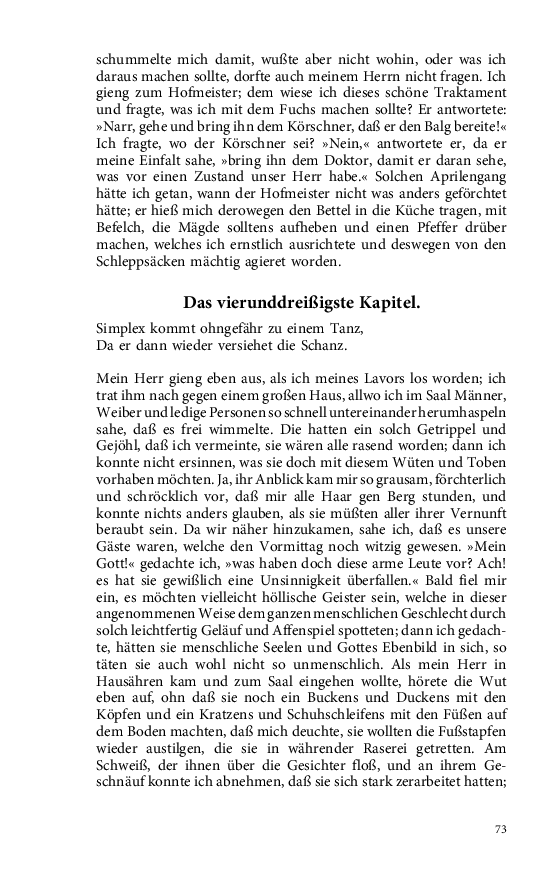 schummelte mich damit, wußte aber nicht wohin, oder was ich daraus machen sollte, dorfte auch meinem Herrn nicht fragen. Ich gieng zum Hofmeister; dem wiese ich dieses schöne Traktament und fragte, was ich mit dem Fuchs machen sollte? Er antwortete: »Narr, gehe und bring ihn dem Körschner, daß er den Balg bereite!« Ich fragte, wo der Körschner sei? »Nein,« antwortete er, da er meine Einfalt sahe, »bring ihn dem Doktor, damit er daran sehe, was vor einen Zustand unser Herr habe.« Solchen Aprilengang hätte ich getan, wann der Hofmeister nicht was anders geförchtet hätte; er hieß mich derowegen den Bettel in die Küche tragen, mit Befelch, die Mägde solltens aufheben und einen Pfeffer drüber machen, welches ich ernstlich ausrichtete und deswegen von den Schleppsäcken mächtig agieret worden.

Das vierunddreißigste Kapitel.

Simplex kommt ohngefähr zu einem Tanz,
Da er dann wieder versiehet die Schanz.

Mein Herr gieng eben aus, als ich meines Lavors los worden; ich trat ihm nach gegen einem großen Haus, allwo ich im Saal Männer, Weiber und ledige Personen so schnell untereinander herumhaspeln sahe, daß es frei wimmelte. Die hatten ein solch Getrippel und Gejöhl, daß ich vermeinte, sie wären alle rasend worden; dann ich konnte nicht ersinnen, was sie doch mit diesem Wüten und Toben vorhaben möchten. Ja, ihr Anblick kam mir so grausam, förchterlich und schröcklich vor, daß mir alle Haar gen Berg stunden, und konnte nichts anders glauben, als sie müßten aller ihrer Vernunft beraubt sein. Da wir näher hinzukamen, sahe ich, daß es unsere Gäste waren, welche den Vormittag noch witzig gewesen. »Mein Gott!« gedachte ich, »was haben doch diese arme Leute vor? Ach! es hat sie gewißlich eine Unsinnigkeit überfallen.« Bald fiel mir ein, es möchten vielleicht höllische Geister sein, welche in dieser angenommenen Weise dem ganzen menschlichen Geschlecht durch solch leichtfertig Geläuf und Affenspiel spotteten; dann ich gedachte, hätten sie menschliche Seelen und Gottes Ebenbild in sich, so täten sie auch wohl nicht so unmenschlich. Als mein Herr in Hausähren kam und zum Saal eingehen wollte, hörete die Wut eben auf, ohn daß sie noch ein Buckens und Duckens mit den Köpfen und ein Kratzens und Schuhschleifens mit den Füßen auf dem Boden machten, daß mich deuchte, sie wollten die Fußstapfen wieder austilgen, die sie in währender Raserei getretten. Am Schweiß, der ihnen über die Gesichter floß, und an ihrem Geschnäuf konnte ich abnehmen, daß sie sich stark zerarbeitet hatten;

73